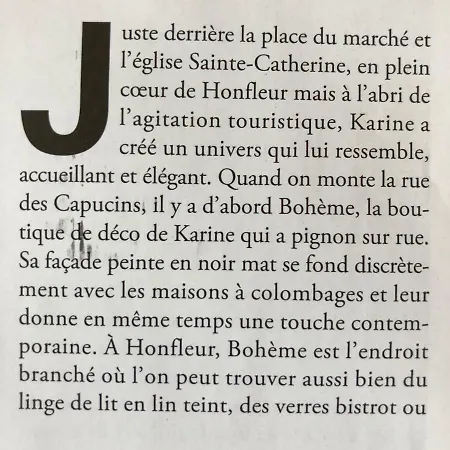 Juste derrière la place du marché et l'église Sainte-Catherine, en plein cœur de Honfleur mais à l'abri de l'agitation touristique, Karine a créé un univers qui lui ressemble, accueillant et élégant. Quand on monte la rue des Capucins, il y a d'abord Bohème, la boutique de déco de Karine qui a pignon sur rue. Sa façade peinte en noir mat se fond discrètement avec les maisons à colombages et leur donne en même temps une touche contemporaine. À Honfleur, Bohème est l'endroit branché où l'on peut trouver aussi bien du linge de lit en lin teint, des verres bistrot ou